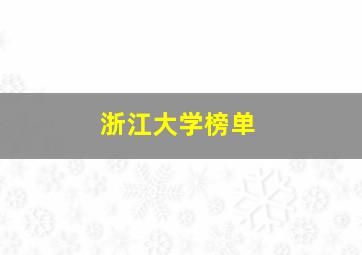 浙江大学榜单